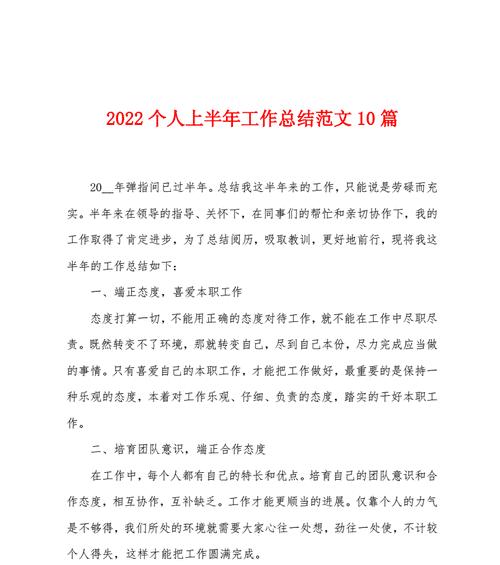 2022个人上半年工作总结范文10篇

20__年弹指间已过半年。总结我这半年来的工作，只能说是劳碌而充实。半年来在领导的指导、关怀下，在同事们的帮忙和亲切协作下，我的工作取得了肯定进步，为了总结阅历，吸取教训，更好地前行，现将我这半年的工作总结如下：

一、端正态度，喜爱本职工作

态度打算一切，不能用正确的态度对待工作，就不能在工作中尽职尽责。既然转变不了环境，那就转变自己，尽到自己本份，尽力完成应当做的事情。只有喜爱自己的本职工作，才能把工作做好，最重要的是保持一种乐观的态度，本着对工作乐观、仔细、负责的态度，踏实的干好本职工作。

二、培育团队意识，端正合作态度

在工作中，每个人都有自己的特长和优点。培育自己的团队意识和合作态度，相互协作，互补缺乏。工作才能更顺当的进展。仅靠个人的力气是不够得，我们所处的环境就需要大家心往一处想，劲往一处使，不计较个人得失，这样才能把工作圆满完成。